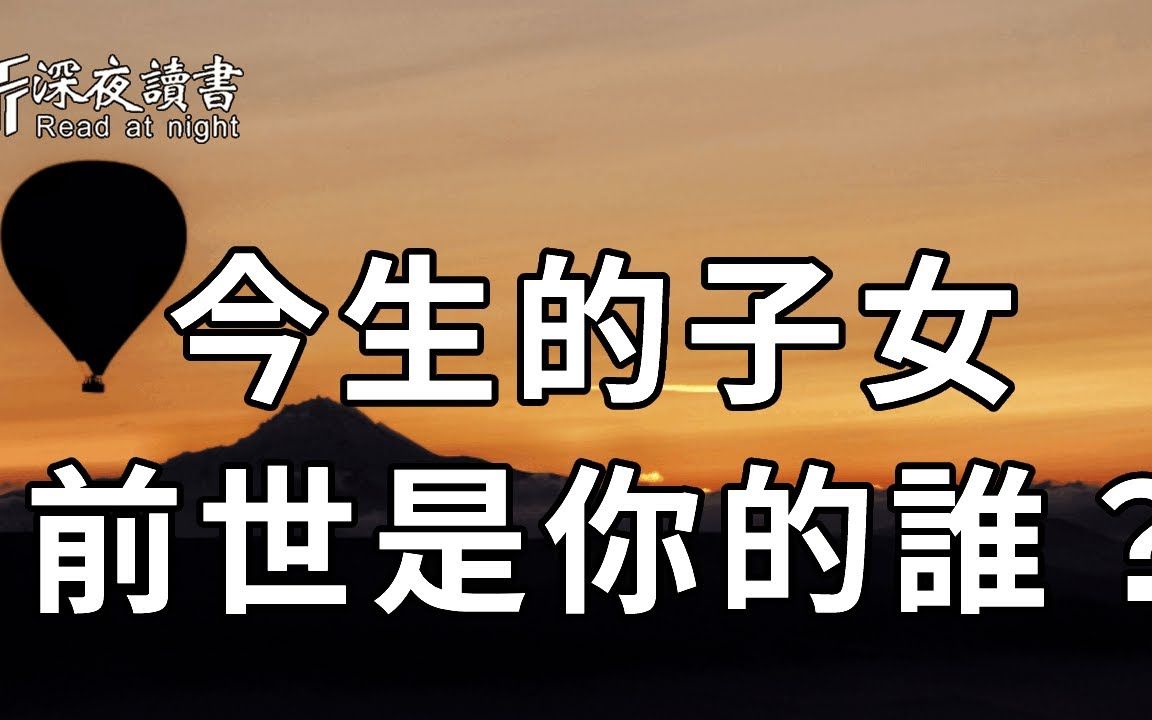 深夜讀書
Read at night

今生的子女
前世是你的誰？